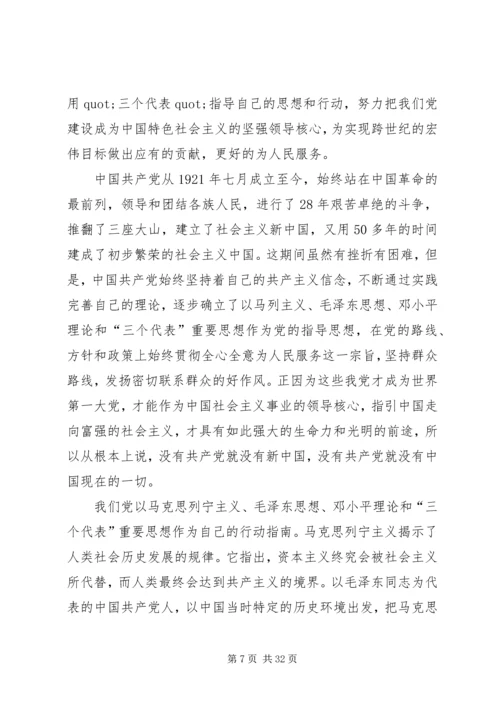 用 quot;三个代表 quot;指导自己的思想和行动，努力把我们党建设成为中国特色社会主义的坚强领导核心，为实现跨世纪的宏伟目标做出应有的贡献，更好的为人民服务。

中国共产党从 1921 年七月成立至今，始终站在中国革命的最前列，领导和团结各族人民，进行了 28 年艰苦卓绝的斗争，推翻了三座大山，建立了社会主义新中国，又用 50 多年的时间建成了初步繁荣的社会主义中国。这期间虽然有挫折有困难，但是，中国共产党始终坚持着自己的共产主义信念，不断通过实践完善自己的理论，逐步确立了以马列主义、毛泽东思想、邓小平理论和“三个代表”重要思想作为党的指导思想，在党的路线、方针和政策上始终贯彻全心全意为人民服务这一宗旨，坚持群众路线，发扬密切联系群众的好作风。正因为这些我党才成为世界第一大党，才能作为中国社会主义事业的领导核心，指引中国走向富强的社会主义，才具有如此强大的生命力和光明的前途，所以从根本上说，没有共产党就没有新中国，没有共产党就没有中国现在的一切。

我们党以马克思列宁主义、毛泽东思想、邓小平理论和“三个代表”重要思想作为自己的行动指南。马克思列宁主义揭示了人类社会历史发展的规律。它指出，资本主义终究会被社会主义所代替，而人类最终会达到共产主义的境界。以毛泽东同志为代表的中国共产党人，以中国当时特定的历史环境出发，把马克思

第 7 页 共 32 页